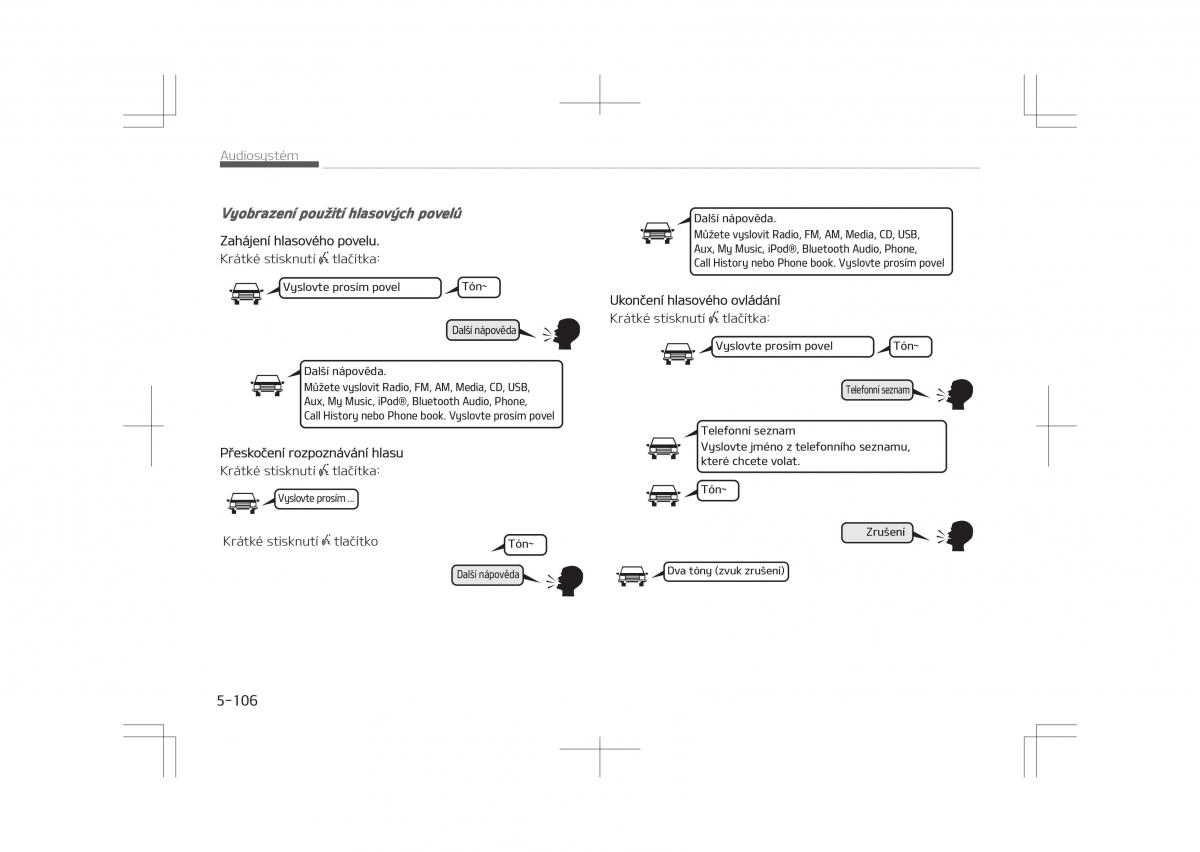 Audiosystém

Vyobrazení použití hlasových povelů

Zahájení hlasového povelu.
Krátké stisknutí tlačítka:

Vyslovte prosím povel

Tón~

Další nápověda

Další nápověda.
Můžete vyslovit Radio, FM, AM, Media, CD, USB, Aux, My Music, iPod®, Bluetooth Audio, Phone, Call History nebo Phone book. Vyslovte prosím povel

Přeskočení rozpoznávání hlasu
Krátké stisknutí tlačítka:

Vyslovte prosím ...

Krátké stisknutí tlačítko

Tón~

Další nápověda

Další nápověda.
Můžete vyslovit Radio, FM, AM, Media, CD, USB, Aux, My Music, iPod®, Bluetooth Audio, Phone, Call History nebo Phone book. Vyslovte prosím povel

Ukončení hlasového ovládání
Krátké stisknutí tlačítka:

Vyslovte prosím povel

Tón~

Telefonní seznam

Telefonní seznam
Vyslovte jméno z telefonního seznamu, které chcete volat.

Tón~

Zrušení

Dva tóny (zvuk zrušení)

5-106